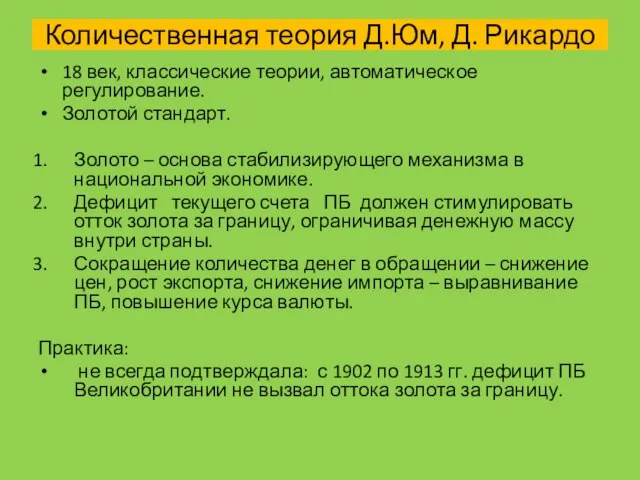 Количественная теория Д.Юм, Д. Рикардо

• 18 век, классические теории, автоматическое регулирование.
• Золотой стандарт.

1. Золото – основа стабилизирующего механизма в национальной экономике.
2. Дефицит текущего счета ПБ должен стимулировать отток золота за границу, ограничивая денежную массу внутри страны.
3. Сокращение количества денег в обращении – снижение цен, рост экспорта, снижение импорта – выравнивание ПБ, повышение курса валюты.

Практика:
• не всегда подтверждала: с 1902 по 1913 гг. дефицит ПБ Великобритании не вызвал оттока золота за границу.